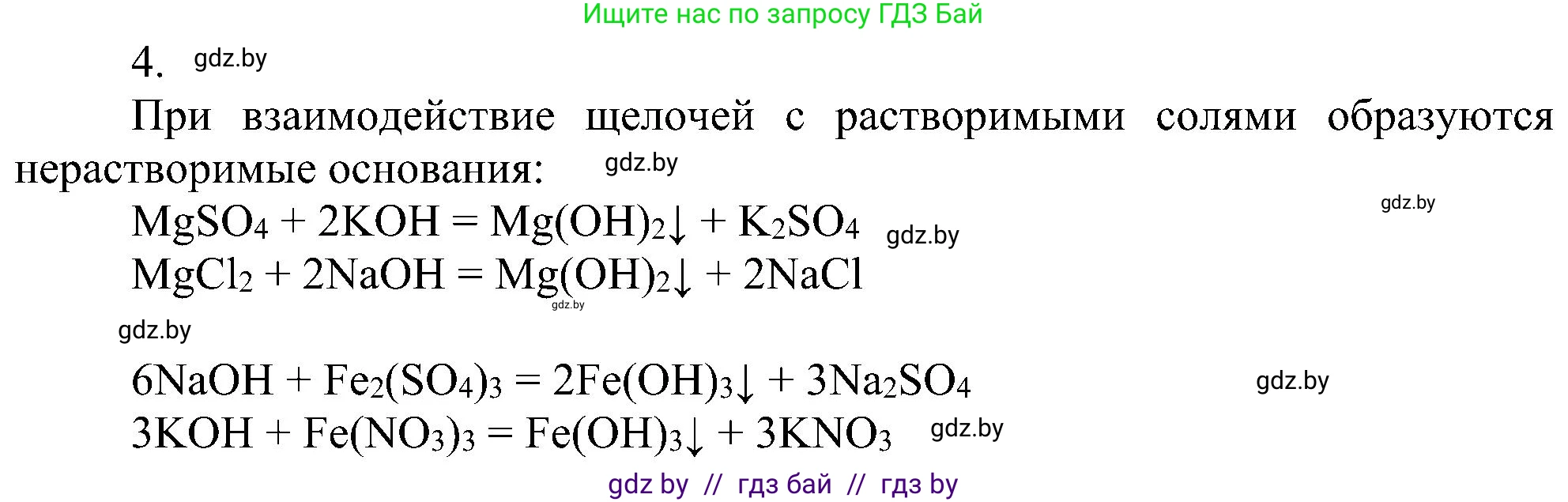 Ищите нас по запросу ГДЗ Бай

4. gdz.by

При взаимодействие щелочей с растворимыми солями образуются нерастворимые основания: gdz.by

gdz.by

$MgSO_4 + 2KOH = Mg(OH)_2\downarrow + K_2SO_4$ gdz.by

$MgCl_2 + 2NaOH = Mg(OH)_2\downarrow + 2NaCl$

gdz.by

gdz.by

$6NaOH + Fe_2(SO_4)_3 = 2Fe(OH)_3\downarrow + 3Na_2SO_4$ gdz.by

$3KOH + Fe(NO_3)_3 = Fe(OH)_3\downarrow + 3KNO_3$ gdz.by

gdz by // гдз бай // гдз by